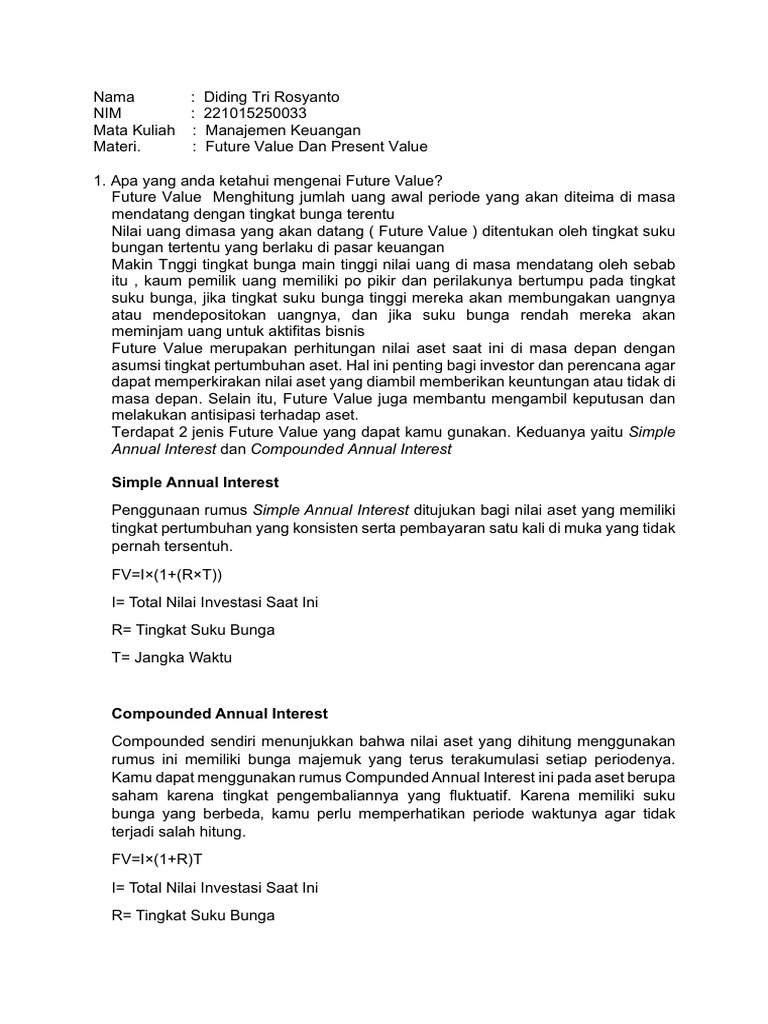 Nama : Diding Tri Rosyanto
NIM : 221015250033
Mata Kuliah : Manajemen Keuangan
Materi. : Future Value Dan Present Value

1. Apa yang anda ketahui mengenai Future Value?
Future Value Menghitung jumlah uang awal periode yang akan diteima di masa mendatang dengan tingkat bunga terentu
Nilai uang dimasa yang akan datang ( Future Value ) ditentukan oleh tingkat suku bungan tertentu yang berlaku di pasar keuangan
Makin Tnggi tingkat bunga main tinggi nilai uang di masa mendatang oleh sebab itu , kaum pemilik uang memiliki po pikir dan perilakunya bertumpu pada tingkat suku bunga, jika tingkat suku bunga tinggi mereka akan membungakan uangnya atau mendepositokan uangnya, dan jika suku bunga rendah mereka akan meminjam uang untuk aktifitas bisnis
Future Value merupakan perhitungan nilai aset saat ini di masa depan dengan asumsi tingkat pertumbuhan aset. Hal ini penting bagi investor dan perencana agar dapat memperkirakan nilai aset yang diambil memberikan keuntungan atau tidak di masa depan. Selain itu, Future Value juga membantu mengambil keputusan dan melakukan antisipasi terhadap aset.
Terdapat 2 jenis Future Value yang dapat kamu gunakan. Keduanya yaitu Simple Annual Interest dan Compounded Annual Interest

Simple Annual Interest

Penggunaan rumus Simple Annual Interest ditujukan bagi nilai aset yang memiliki tingkat pertumbuhan yang konsisten serta pembayaran satu kali di muka yang tidak pernah tersentuh.

FV=I×(1+(R×T))

I= Total Nilai Investasi Saat Ini

R= Tingkat Suku Bunga

T= Jangka Waktu

Compounded Annual Interest

Compounded sendiri menunjukkan bahwa nilai aset yang dihitung menggunakan rumus ini memiliki bunga majemuk yang terus terakumulasi setiap periodenya. Kamu dapat menggunakan rumus Compunded Annual Interest ini pada aset berupa saham karena tingkat pengembaliannya yang fluktuatif. Karena memiliki suku bunga yang berbeda, kamu perlu memperhatikan periode waktunya agar tidak terjadi salah hitung.

FV=I×(1+R)T

I= Total Nilai Investasi Saat Ini

R= Tingkat Suku Bunga